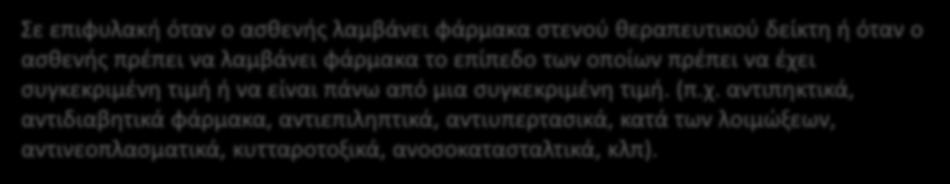 Σε επιφυλακή όταν ο ασθενής λαμβάνει φάρμακα στενού θεραπευτικού δείκτη ή όταν ο ασθενής πρέπει να λαμβάνει φάρμακα το επίπεδο των οποίων πρέπει να έχει συγκεκριμένη τιμή ή να είναι πάνω από μια συγκεκριμένη τιμή. (π.χ. αντιπηκτικά, αντιδιαβητικά φάρμακα, αντιεπιληπτικά, αντιυπερτασικά, κατά των λοιμώξεων, αντινεοπλασματικά, κυτταροτοξικά, ανοσοκατασταλτικά, κλπ).